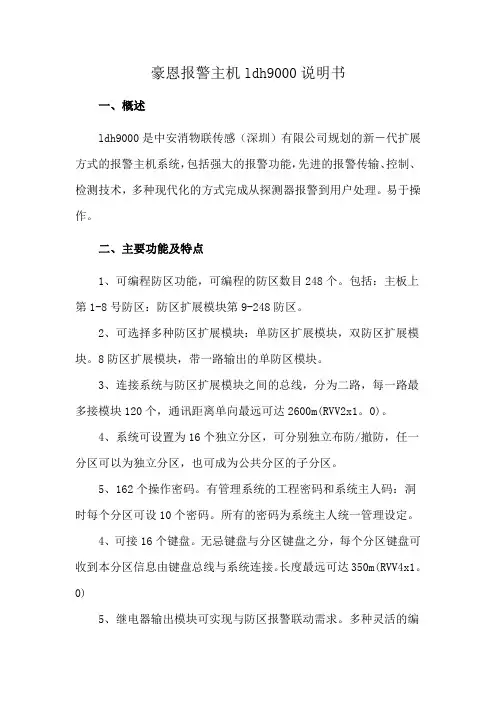 豪恩报警主机 ldh9000 说明书

一、概述

ldh9000 是中安消物联传感（深圳）有限公司规划的新一代扩展方式的报警主机系统，包括强大的报警功能，先进的报警传输、控制、检测技术，多种现代化的方式完成从探测器报警到用户处理。易于操作。

二、主要功能及特点

1、可编程防区功能，可编程的防区数目 248 个。包括：主板上第 1-8 号防区：防区扩展模块第 9-248 防区。

2、可选择多种防区扩展模块：单防区扩展模块，双防区扩展模块。8 防区扩展模块，带一路输出的单防区模块。

3、连接系统与防区扩展模块之间的总线，分为二路，每一路最多接模块 120 个，通讯距离单向最远可达 2600m(RVV2x1。0)。

4、系统可设置为 16 个独立分区，可分别独立布防/撤防，任一分区可以为独立分区，也可成为公共分区的子分区。

5、162 个操作密码。有管理系统的工程密码和系统主人码：洞时每个分区可设 10 个密码。所有的密码为系统主人统一管理设定。

4、可接 16 个键盘。无忌键盘与分区键盘之分，每个分区键盘可收到本分区信息由键盘总线与系统连接。长度最远可达 350m(RVV4x1。0)

5、继电器输出模块可实现与防区报警联动需求。多种灵活的编